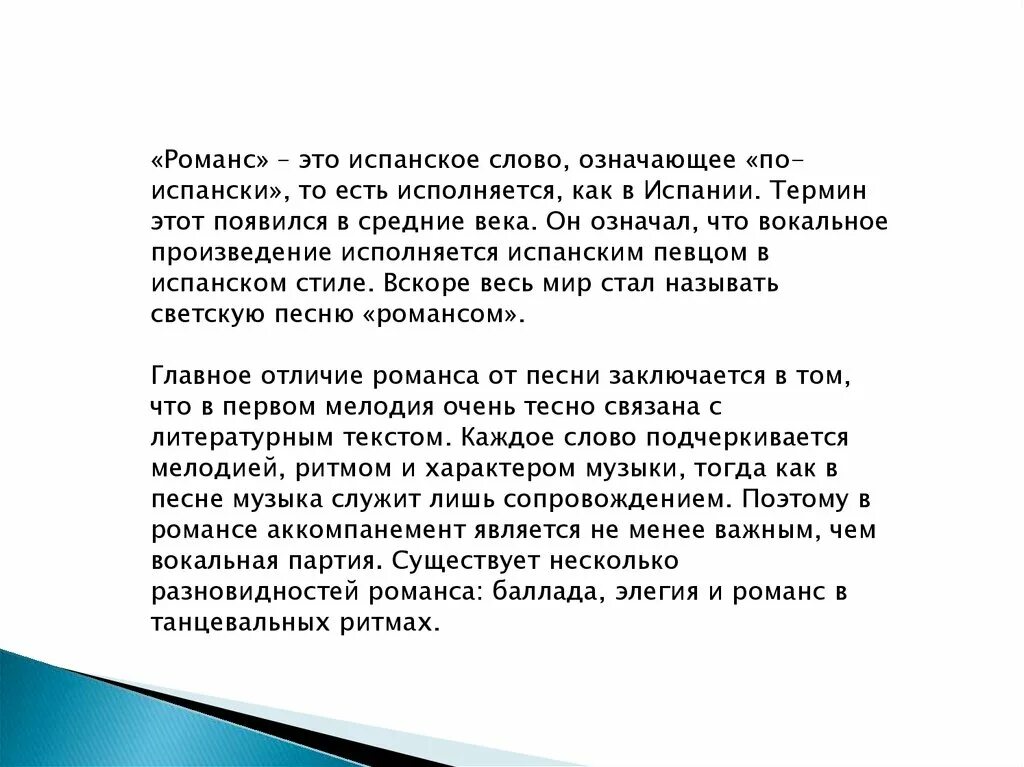 «Романс» – это испанское слово, означающее «по-испански», то есть исполняется, как в Испании. Термин этот появился в средние века. Он означал, что вокальное произведение исполняется испанским певцом в испанском стиле. Вскоре весь мир стал называть светскую песню «романсом».

Главное отличие романса от песни заключается в том, что в первом мелодия очень тесно связана с литературным текстом. Каждое слово подчеркивается мелодией, ритмом и характером музыки, тогда как в песне музыка служит лишь сопровождением. Поэтому в романсе аккомпанемент является не менее важным, чем вокальная партия. Существует несколько разновидностей романса: баллада, элегия и романс в танцевальных ритмах.